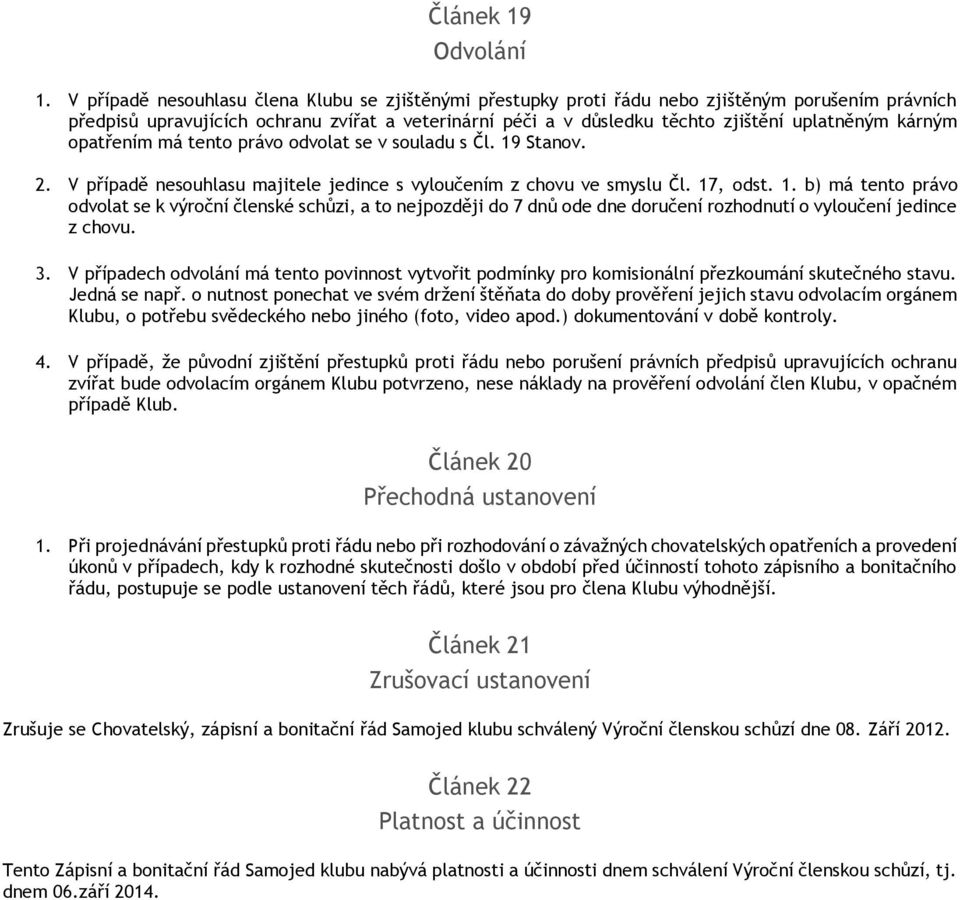 Článek 19
Odvolání

1. V případě nesouhlasu člena Klubu se zjištěnými přestupky proti řádu nebo zjištěným porušením právních předpisů upravujících ochranu zvířat a veterinární péči a v důsledku těchto zjištění uplatněným kárným opatřením má tento právo odvolat se v souladu s Čl. 19 Stanov.

2. V případě nesouhlasu majitele jedince s vyloučením z chovu ve smyslu Čl. 17, odst. 1. b) má tento právo odvolat se k výroční členské schůzi, a to nejpozději do 7 dnů ode dne doručení rozhodnutí o vyloučení jedince z chovu.

3. V případech odvolání má tento povinnost vytvořit podmínky pro komisionální přezkoumání skutečného stavu. Jedná se např. o nutnost ponechat ve svém držení štěňata do doby prověření jejich stavu odvolacím orgánem Klubu, o potřebu svědeckého nebo jiného (foto, video apod.) dokumentování v době kontroly.

4. V případě, že původní zjištění přestupků proti řádu nebo porušení právních předpisů upravujících ochranu zvířat bude odvolacím orgánem Klubu potvrzeno, nese náklady na prověření odvolání člen Klubu, v opačném případě Klub.

Článek 20
Přechodná ustanovení

1. Při projednávání přestupků proti řádu nebo při rozhodování o závažných chovatelských opatřeních a provedení úkonů v případech, kdy k rozhodné skutečnosti došlo v období před účinností tohoto zápisního a bonitačního řádu, postupuje se podle ustanovení těch řádů, které jsou pro člena Klubu výhodnější.

Článek 21
Zrušovací ustanovení

Zrušuje se Chovatelský, zápisní a bonitační řád Samojed klubu schválený Výroční členskou schůzí dne 08. Září 2012.

Článek 22
Platnost a účinnost

Tento Zápisní a bonitační řád Samojed klubu nabývá platnosti a účinnosti dnem schválení Výroční členskou schůzí, tj. dnem 06.září 2014.